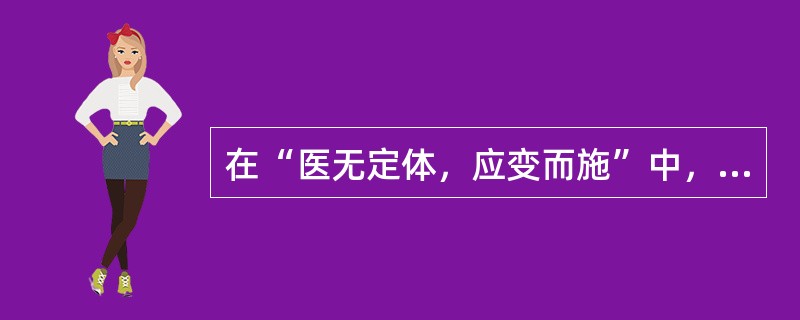 在“医无定体，应变而施”中，...